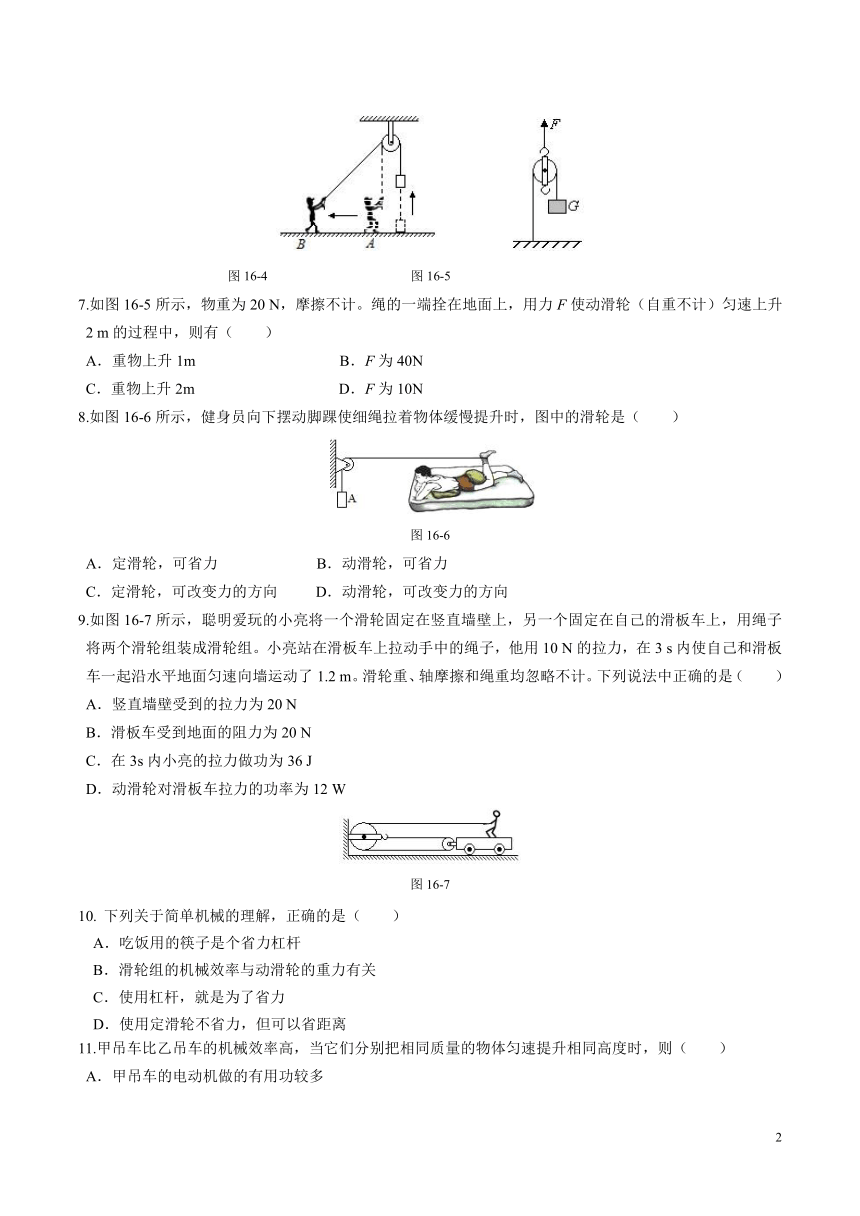 B A

F

G

图 16-4　　　　　　　　图 16-5

7.如图 16-5 所示，物重为 20 N，摩擦不计。绳的一端拴在地面上，用力 $F$ 使动滑轮（自重不计）匀速上升 2 m 的过程中，则有（　　）

A．重物上升 1m　　　　　　　B．$F$ 为 40N

C．重物上升 2m　　　　　　　D．$F$ 为 10N

8.如图 16-6 所示，健身员向下摆动脚踝使细绳拉着物体缓慢提升时，图中的滑轮是（　　）

A

图 16-6

A．定滑轮，可省力　　　　　B．动滑轮，可省力

C．定滑轮，可改变力的方向　　D．动滑轮，可改变力的方向

9.如图 16-7 所示，聪明爱玩的小亮将一个滑轮固定在竖直墙壁上，另一个固定在自己的滑板车上，用绳子将两个滑轮组装成滑轮组。小亮站在滑板车上拉动手中的绳子，他用 10 N 的拉力，在 3 s 内使自己和滑板车一起沿水平地面匀速向墙运动了 1.2 m。滑轮重、轴摩擦和绳重均忽略不计。下列说法中正确的是（　　）

A．竖直墙壁受到的拉力为 20 N

B．滑板车受到地面的阻力为 20 N

C．在 3s 内小亮的拉力做功为 36 J

D．动滑轮对滑板车拉力的功率为 12 W

图 16-7

10. 下列关于简单机械的理解，正确的是（　　）

A．吃饭用的筷子是个省力杠杆

B．滑轮组的机械效率与动滑轮的重力有关

C．使用杠杆，就是为了省力

D．使用定滑轮不省力，但可以省距离

11.甲吊车比乙吊车的机械效率高，当它们分别把相同质量的物体匀速提升相同高度时，则（　　）

A．甲吊车的电动机做的有用功较多

2